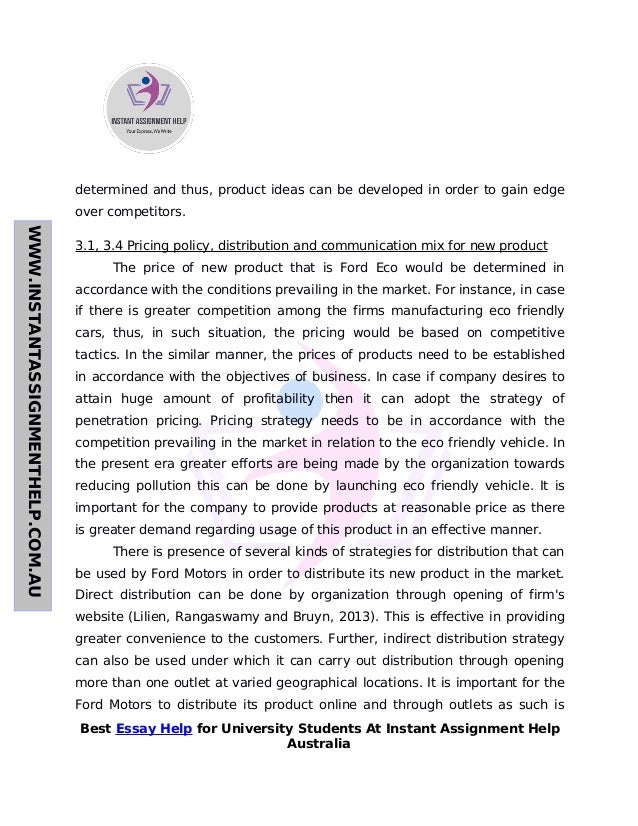 INSTANT ASSIGNMENT HELP
Your Express, We Write

WWW.INSTANTASSIGNMENTHELP.COM.AU

determined and thus, product ideas can be developed in order to gain edge over competitors.

3.1, 3.4 Pricing policy, distribution and communication mix for new product

The price of new product that is Ford Eco would be determined in accordance with the conditions prevailing in the market. For instance, in case if there is greater competition among the firms manufacturing eco friendly cars, thus, in such situation, the pricing would be based on competitive tactics. In the similar manner, the prices of products need to be established in accordance with the objectives of business. In case if company desires to attain huge amount of profitability then it can adopt the strategy of penetration pricing. Pricing strategy needs to be in accordance with the competition prevailing in the market in relation to the eco friendly vehicle. In the present era greater efforts are being made by the organization towards reducing pollution this can be done by launching eco friendly vehicle. It is important for the company to provide products at reasonable price as there is greater demand regarding usage of this product in an effective manner.

There is presence of several kinds of strategies for distribution that can be used by Ford Motors in order to distribute its new product in the market. Direct distribution can be done by organization through opening of firm's website (Lilien, Rangaswamy and Bruyn, 2013). This is effective in providing greater convenience to the customers. Further, indirect distribution strategy can also be used under which it can carry out distribution through opening more than one outlet at varied geographical locations. It is important for the Ford Motors to distribute its product online and through outlets as such is

Best Essay Help for University Students At Instant Assignment Help Australia